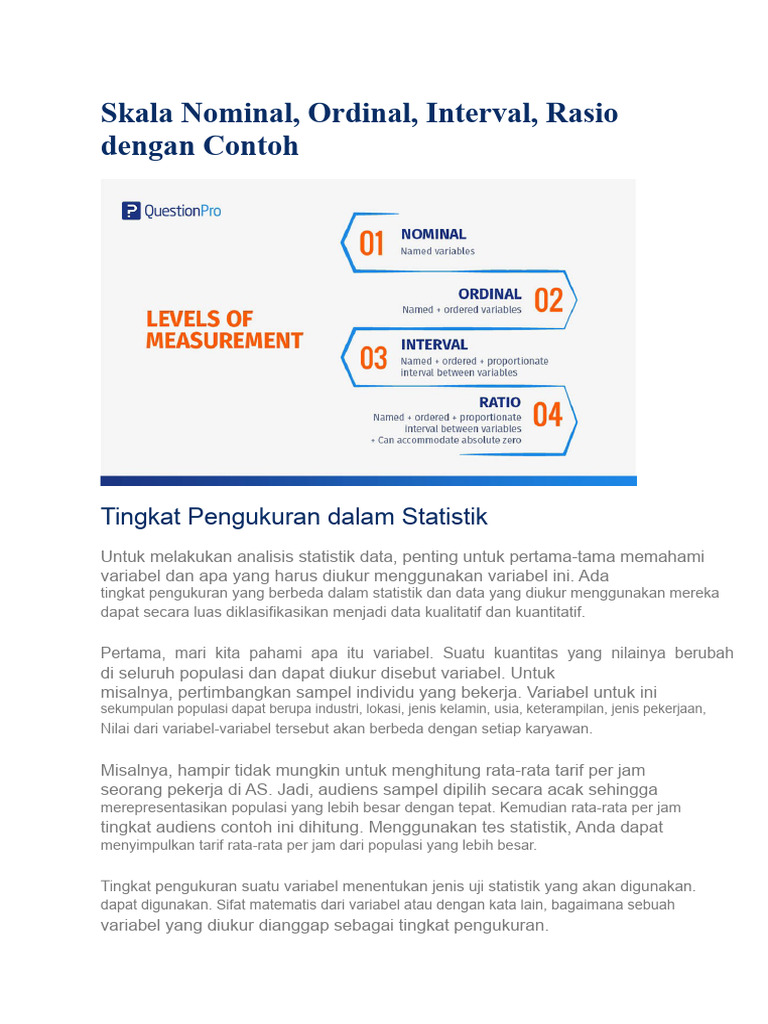 Skala Nominal, Ordinal, Interval, Rasio dengan Contoh

QuestionPro

LEVELS OF MEASUREMENT

01 NOMINAL
Named variables

ORDINAL 02
Named + ordered variables

03 INTERVAL
Named + ordered + proportionate interval between variables

RATIO 04
Named + ordered + proportionate interval between variables + Can accommodate absolute zero

Tingkat Pengukuran dalam Statistik

Untuk melakukan analisis statistik data, penting untuk pertama-tama memahami variabel dan apa yang harus diukur menggunakan variabel ini. Ada tingkat pengukuran yang berbeda dalam statistik dan data yang diukur menggunakan mereka dapat secara luas diklasifikasikan menjadi data kualitatif dan kuantitatif.

Pertama, mari kita pahami apa itu variabel. Suatu kuantitas yang nilainya berubah di seluruh populasi dan dapat diukur disebut variabel. Untuk misalnya, pertimbangkan sampel individu yang bekerja. Variabel untuk ini sekumpulan populasi dapat berupa industri, lokasi, jenis kelamin, usia, keterampilan, jenis pekerjaan, Nilai dari variabel-variabel tersebut akan berbeda dengan setiap karyawan.

Misalnya, hampir tidak mungkin untuk menghitung rata-rata tarif per jam seorang pekerja di AS. Jadi, audiens sampel dipilih secara acak sehingga merepresentasikan populasi yang lebih besar dengan tepat. Kemudian rata-rata per jam tingkat audiens contoh ini dihitung. Menggunakan tes statistik, Anda dapat menyimpulkan tarif rata-rata per jam dari populasi yang lebih besar.

Tingkat pengukuran suatu variabel menentukan jenis uji statistik yang akan digunakan. dapat digunakan. Sifat matematis dari variabel atau dengan kata lain, bagaimana sebuah variabel yang diukur dianggap sebagai tingkat pengukuran.